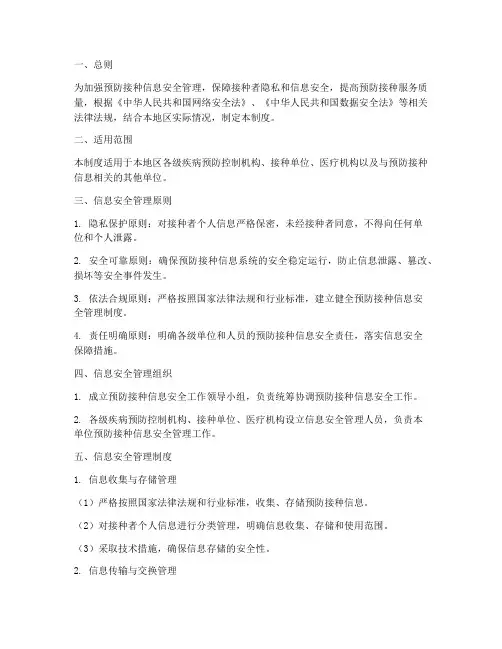 一、总则

为加强预防接种信息安全管理，保障接种者隐私和信息安全，提高预防接种服务质量，根据《中华人民共和国网络安全法》、《中华人民共和国数据安全法》等相关法律法规，结合本地区实际情况，制定本制度。

二、适用范围

本制度适用于本地区各级疾病预防控制机构、接种单位、医疗机构以及与预防接种信息相关的其他单位。

三、信息安全管理原则

1. 隐私保护原则：对接种者个人信息严格保密，未经接种者同意，不得向任何单位和个人泄露。

2. 安全可靠原则：确保预防接种信息系统的安全稳定运行，防止信息泄露、篡改、损坏等安全事件发生。

3. 依法合规原则：严格按照国家法律法规和行业标准，建立健全预防接种信息安全管理制度。

4. 责任明确原则：明确各级单位和人员的预防接种信息安全责任，落实信息安全保障措施。

四、信息安全管理组织

1. 成立预防接种信息安全工作领导小组，负责统筹协调预防接种信息安全工作。

2. 各级疾病预防控制机构、接种单位、医疗机构设立信息安全管理人员，负责本单位预防接种信息安全管理工作。

五、信息安全管理制度

1. 信息收集与存储管理

（1）严格按照国家法律法规和行业标准，收集、存储预防接种信息。

（2）对接种者个人信息进行分类管理，明确信息收集、存储和使用范围。

（3）采取技术措施，确保信息存储的安全性。

2. 信息传输与交换管理